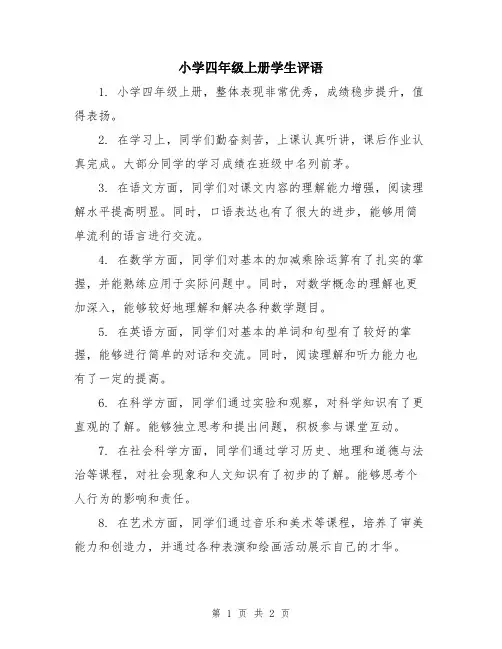 小学四年级上册学生评语

1. 小学四年级上册，整体表现非常优秀，成绩稳步提升，值得表扬。

2. 在学习上，同学们勤奋刻苦，上课认真听讲，课后作业认真完成。大部分同学的学习成绩在班级中名列前茅。

3. 在语文方面，同学们对课文内容的理解能力增强，阅读理解水平提高明显。同时，口语表达也有了很大的进步，能够用简单流利的语言进行交流。

4. 在数学方面，同学们对基本的加减乘除运算有了扎实的掌握，并能熟练应用于实际问题中。同时，对数学概念的理解也更加深入，能够较好地理解和解决各种数学题目。

5. 在英语方面，同学们对基本的单词和句型有了较好的掌握，能够进行简单的对话和交流。同时，阅读理解和听力能力也有了一定的提高。

6. 在科学方面，同学们通过实验和观察，对科学知识有了更直观的了解。能够独立思考和提出问题，积极参与课堂互动。

7. 在社会科学方面，同学们通过学习历史、地理和道德与法治等课程，对社会现象和人文知识有了初步的了解。能够思考个人行为的影响和责任。

8. 在艺术方面，同学们通过音乐和美术等课程，培养了审美能力和创造力，并通过各种表演和绘画活动展示自己的才华。

第 1 页 共 2 页